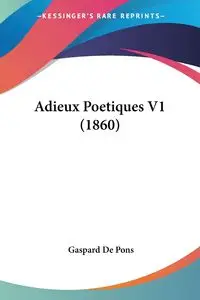 —KESSINGER'S RARE REPRINTS—

Adieux Poetiques V1 (1860)

Gaspard De Pons